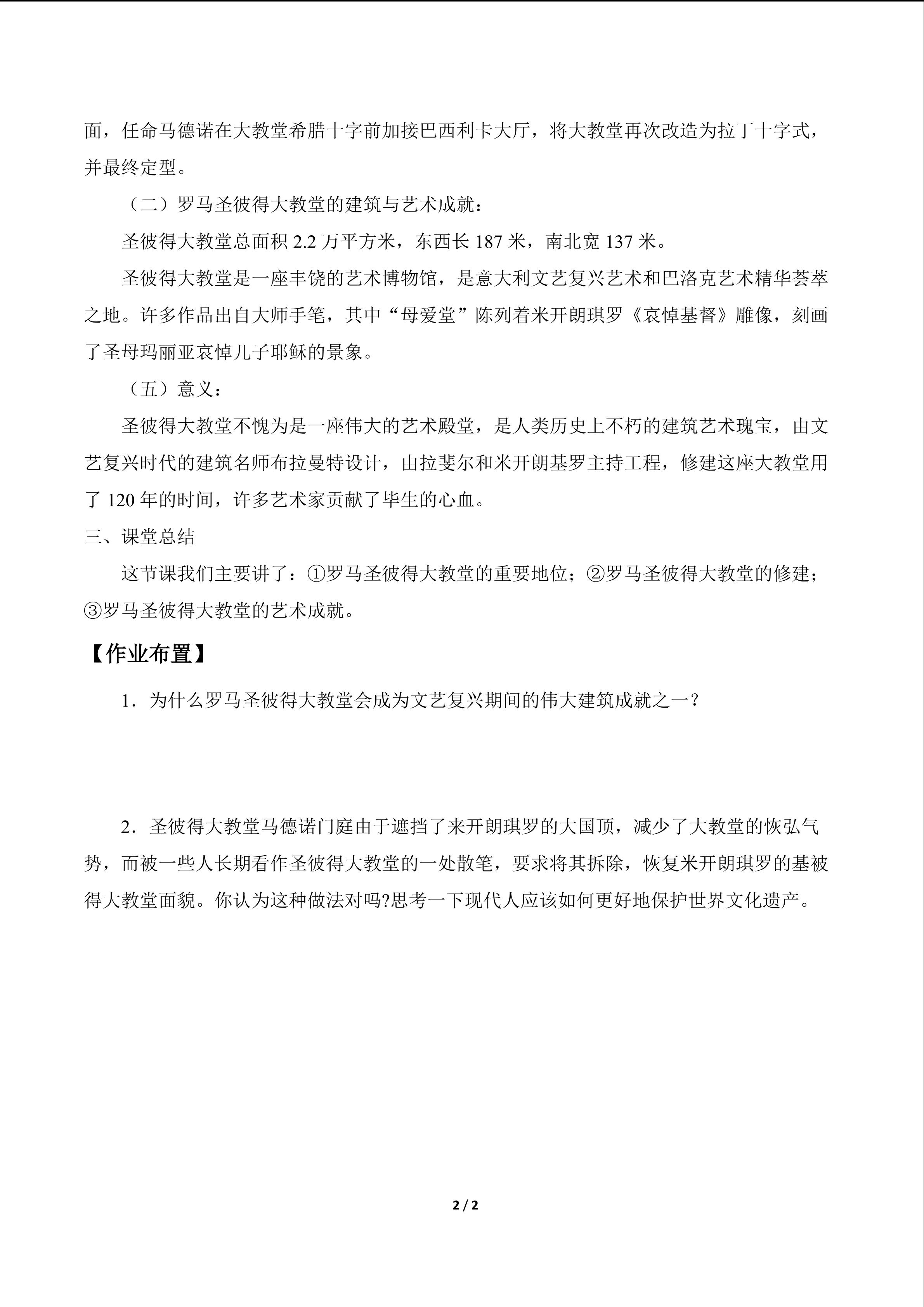 面，任命马德诺在大教堂希腊十字前加接巴西利卡大厅，将大教堂再次改造为拉丁十字式，并最终定型。

（二）罗马圣彼得大教堂的建筑与艺术成就：

圣彼得大教堂总面积2.2万平方米，东西长187米，南北宽137米。

圣彼得大教堂是一座丰饶的艺术博物馆，是意大利文艺复兴艺术和巴洛克艺术精华荟萃之地。许多作品出自大师手笔，其中“母爱堂”陈列着米开朗琪罗《哀悼基督》雕像，刻画了圣母玛丽亚哀悼儿子耶稣的景象。

（五）意义：

圣彼得大教堂不愧为是一座伟大的艺术殿堂，是人类历史上不朽的建筑艺术瑰宝，由文艺复兴时代的建筑名师布拉曼特设计，由拉斐尔和米开朗基罗主持工程，修建这座大教堂用了120年的时间，许多艺术家贡献了毕生的心血。

三、课堂总结

这节课我们主要讲了：①罗马圣彼得大教堂的重要地位；②罗马圣彼得大教堂的修建；③罗马圣彼得大教堂的艺术成就。

【作业布置】

1．为什么罗马圣彼得大教堂会成为文艺复兴期间的伟大建筑成就之一？

2．圣彼得大教堂马德诺门庭由于遮挡了来开朗琪罗的大国顶，减少了大教堂的恢弘气势，而被一些人长期看作圣彼得大教堂的一处散笔，要求将其拆除，恢复米开朗琪罗的基被得大教堂面貌。你认为这种做法对吗?思考一下现代人应该如何更好地保护世界文化遗产。

2 / 2